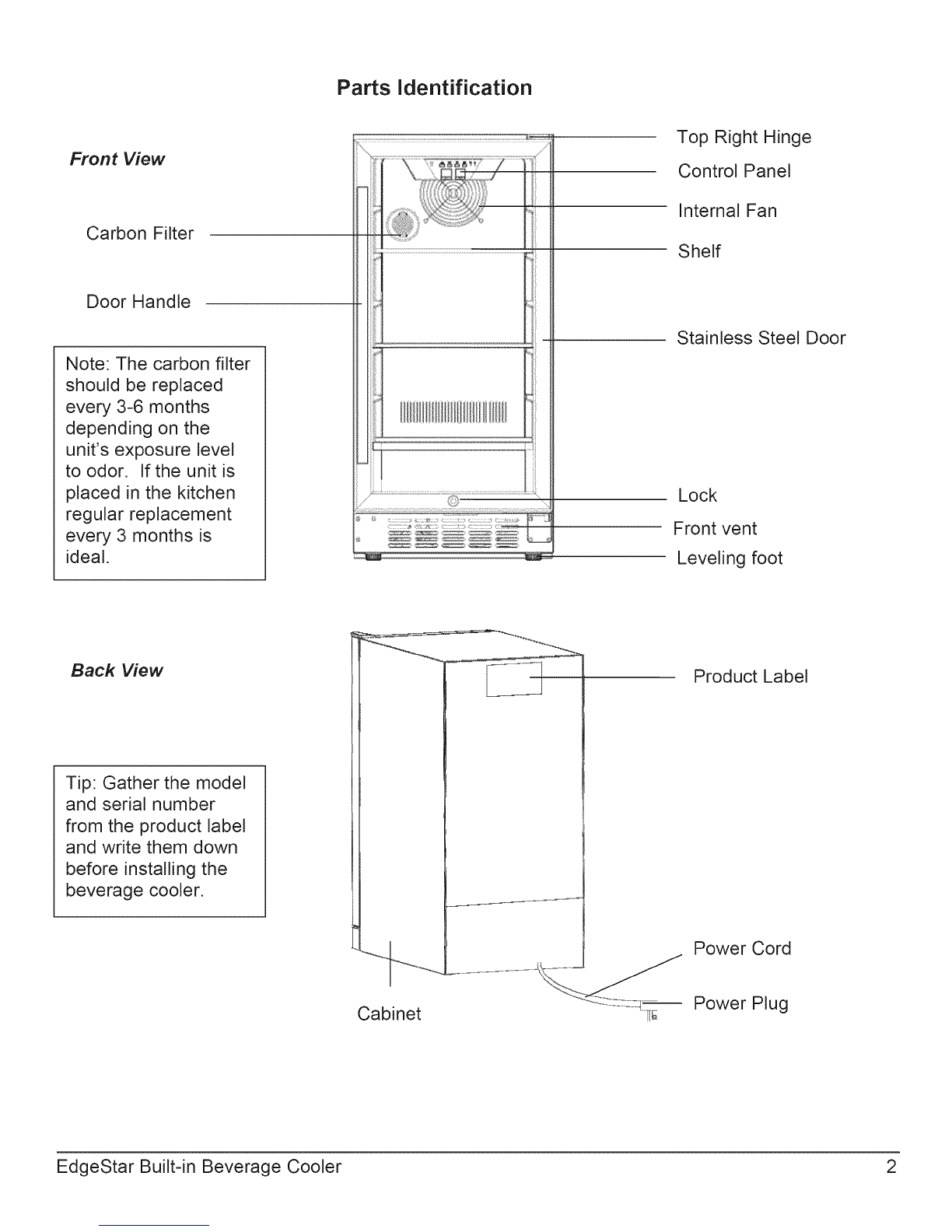 Parts Identification

Front View

Carbon Filter

Door Handle

Note: The carbon filter should be replaced every 3-6 months depending on the unit's exposure level to odor. If the unit is placed in the kitchen regular replacement every 3 months is ideal.

Top Right Hinge

Control Panel

Internal Fan

Shelf

Stainless Steel Door

Lock

Front vent

Leveling foot

Back View

Tip: Gather the model and serial number from the product label and write them down before installing the beverage cooler.

Product Label

Power Cord

Power Plug

Cabinet

EdgeStar Built-in Beverage Cooler 2